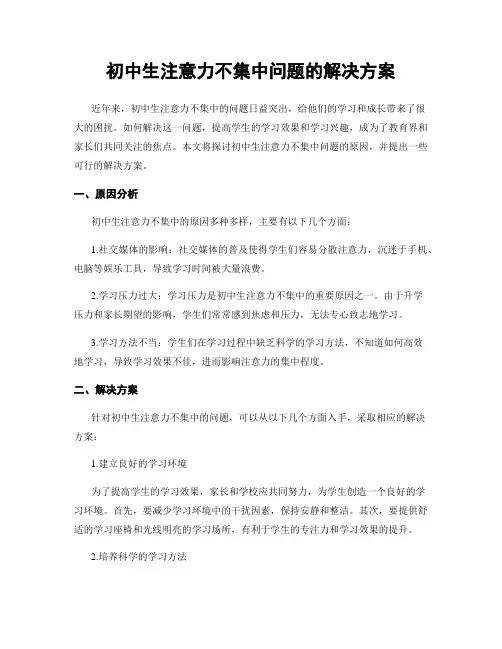 初中生注意力不集中问题的解决方案

近年来，初中生注意力不集中的问题日益突出，给他们的学习和成长带来了很大的困扰。如何解决这一问题，提高学生的学习效果和学习兴趣，成为了教育界和家长们共同关注的焦点。本文将探讨初中生注意力不集中问题的原因，并提出一些可行的解决方案。

一、原因分析

初中生注意力不集中的原因多种多样，主要有以下几个方面：

1.社交媒体的影响：社交媒体的普及使得学生们容易分散注意力，沉迷于手机、电脑等娱乐工具，导致学习时间被大量浪费。

2.学习压力过大：学习压力是初中生注意力不集中的重要原因之一。由于升学压力和家长期望的影响，学生们常常感到焦虑和压力，无法专心致志地学习。

3.学习方法不当：学生们在学习过程中缺乏科学的学习方法，不知道如何高效地学习，导致学习效果不佳，进而影响注意力的集中程度。

二、解决方案

针对初中生注意力不集中的问题，可以从以下几个方面入手，采取相应的解决方案：

1.建立良好的学习环境

为了提高学生的学习效果，家长和学校应共同努力，为学生创造一个良好的学习环境。首先，要减少学习环境中的干扰因素，保持安静和整洁。其次，要提供舒适的学习座椅和光线明亮的学习场所，有利于学生的专注力和学习效果的提升。

2.培养科学的学习方法